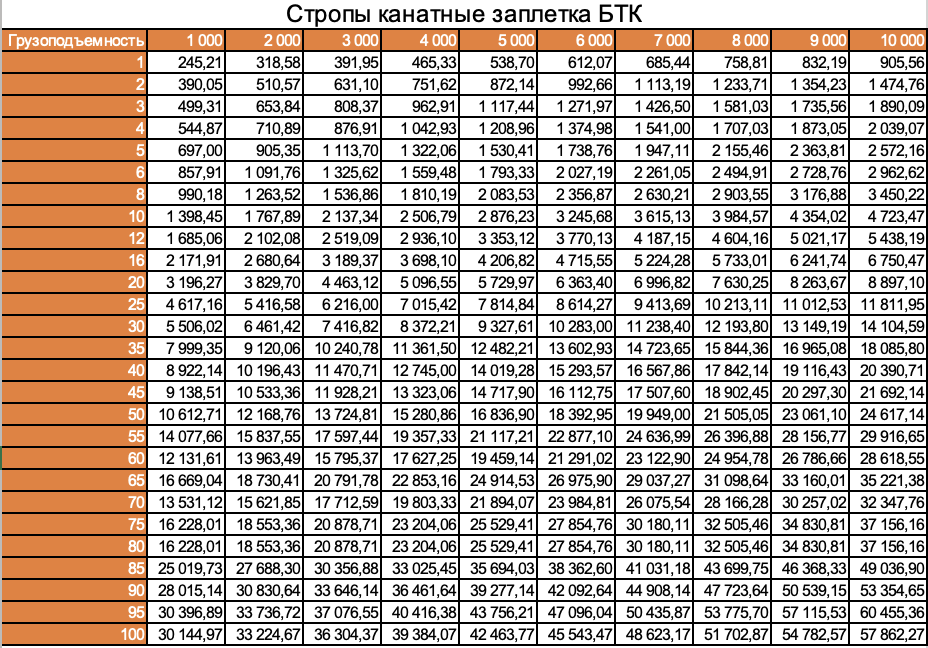 Стропы канатные заплетка БТК

| Грузоподъемность | 1 000 | 2 000 | 3 000 | 4 000 | 5 000 | 6 000 | 7 000 | 8 000 | 9 000 | 10 000 |
|---|---|---|---|---|---|---|---|---|---|---|
| 1 | 245,21 | 318,58 | 391,95 | 465,33 | 538,70 | 612,07 | 685,44 | 758,81 | 832,19 | 905,56 |
| 2 | 390,05 | 510,57 | 631,10 | 751,62 | 872,14 | 992,66 | 1 113,19 | 1 233,71 | 1 354,23 | 1 474,76 |
| 3 | 499,31 | 653,84 | 808,37 | 962,91 | 1 117,44 | 1 271,97 | 1 426,50 | 1 581,03 | 1 735,56 | 1 890,09 |
| 4 | 544,87 | 710,89 | 876,91 | 1 042,93 | 1 208,96 | 1 374,98 | 1 541,00 | 1 707,03 | 1 873,05 | 2 039,07 |
| 5 | 697,00 | 905,35 | 1 113,70 | 1 322,06 | 1 530,41 | 1 738,76 | 1 947,11 | 2 155,46 | 2 363,81 | 2 572,16 |
| 6 | 857,91 | 1 091,76 | 1 325,62 | 1 559,48 | 1 793,33 | 2 027,19 | 2 261,05 | 2 494,91 | 2 728,76 | 2 962,62 |
| 8 | 990,18 | 1 263,52 | 1 536,86 | 1 810,19 | 2 083,53 | 2 356,87 | 2 630,21 | 2 903,55 | 3 176,88 | 3 450,22 |
| 10 | 1 398,45 | 1 767,89 | 2 137,34 | 2 506,79 | 2 876,23 | 3 245,68 | 3 615,13 | 3 984,57 | 4 354,02 | 4 723,47 |
| 12 | 1 685,06 | 2 102,08 | 2 519,09 | 2 936,10 | 3 353,12 | 3 770,13 | 4 187,15 | 4 604,16 | 5 021,17 | 5 438,19 |
| 16 | 2 171,91 | 2 680,64 | 3 189,37 | 3 698,10 | 4 206,82 | 4 715,55 | 5 224,28 | 5 733,01 | 6 241,74 | 6 750,47 |
| 20 | 3 196,27 | 3 829,70 | 4 463,12 | 5 096,55 | 5 729,97 | 6 363,40 | 6 996,82 | 7 630,25 | 8 263,67 | 8 897,10 |
| 25 | 4 617,16 | 5 416,58 | 6 216,00 | 7 015,42 | 7 814,84 | 8 614,27 | 9 413,69 | 10 213,11 | 11 012,53 | 11 811,95 |
| 30 | 5 506,02 | 6 461,42 | 7 416,82 | 8 372,21 | 9 327,61 | 10 283,00 | 11 238,40 | 12 193,80 | 13 149,19 | 14 104,59 |
| 35 | 7 999,35 | 9 120,06 | 10 240,78 | 11 361,50 | 12 482,21 | 13 602,93 | 14 723,65 | 15 844,36 | 16 965,08 | 18 085,80 |
| 40 | 8 922,14 | 10 196,43 | 11 470,71 | 12 745,00 | 14 019,28 | 15 293,57 | 16 567,86 | 17 842,14 | 19 116,43 | 20 390,71 |
| 45 | 9 138,51 | 10 533,36 | 11 928,21 | 13 323,06 | 14 717,90 | 16 112,75 | 17 507,60 | 18 902,45 | 20 297,30 | 21 692,14 |
| 50 | 10 612,71 | 12 168,76 | 13 724,81 | 15 280,86 | 16 836,90 | 18 392,95 | 19 949,00 | 21 505,05 | 23 061,10 | 24 617,14 |
| 55 | 14 077,66 | 15 837,55 | 17 597,44 | 19 357,33 | 21 117,21 | 22 877,10 | 24 636,99 | 26 396,88 | 28 156,77 | 29 916,65 |
| 60 | 12 131,61 | 13 963,49 | 15 795,37 | 17 627,25 | 19 459,14 | 21 291,02 | 23 122,90 | 24 954,78 | 26 786,66 | 28 618,55 |
| 65 | 16 669,04 | 18 730,41 | 20 791,78 | 22 853,16 | 24 914,53 | 26 975,90 | 29 037,27 | 31 098,64 | 33 160,01 | 35 221,38 |
| 70 | 13 531,12 | 15 621,85 | 17 712,59 | 19 803,33 | 21 894,07 | 23 984,81 | 26 075,54 | 28 166,28 | 30 257,02 | 32 347,76 |
| 75 | 16 228,01 | 18 553,36 | 20 878,71 | 23 204,06 | 25 529,41 | 27 854,76 | 30 180,11 | 32 505,46 | 34 830,81 | 37 156,16 |
| 80 | 16 228,01 | 18 553,36 | 20 878,71 | 23 204,06 | 25 529,41 | 27 854,76 | 30 180,11 | 32 505,46 | 34 830,81 | 37 156,16 |
| 85 | 25 019,73 | 27 688,30 | 30 356,88 | 33 025,45 | 35 694,03 | 38 362,60 | 41 031,18 | 43 699,75 | 46 368,33 | 49 036,90 |
| 90 | 28 015,14 | 30 830,64 | 33 646,14 | 36 461,64 | 39 277,14 | 42 092,64 | 44 908,14 | 47 723,64 | 50 539,15 | 53 354,65 |
| 95 | 30 396,89 | 33 736,72 | 37 076,55 | 40 416,38 | 43 756,21 | 47 096,04 | 50 435,87 | 53 775,70 | 57 115,53 | 60 455,36 |
| 100 | 30 144,97 | 33 224,67 | 36 304,37 | 39 384,07 | 42 463,77 | 45 543,47 | 48 623,17 | 51 702,87 | 54 782,57 | 57 862,27 |